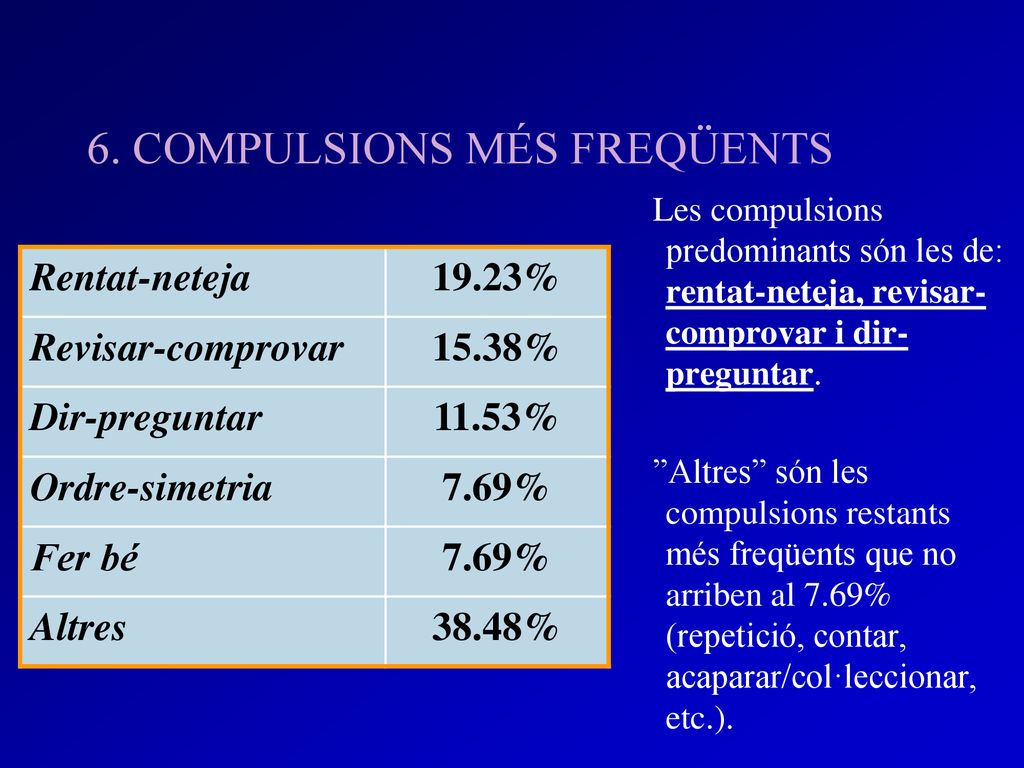 6. COMPULSIONS MÉS FREQÜENTS

| Rentat-neteja | 19.23% |
|---|---|
| Revisar-comprovar | 15.38% |
| Dir-preguntar | 11.53% |
| Ordre-simetria | 7.69% |
| Fer bé | 7.69% |
| Altres | 38.48% |

Les compulsions predominants són les de: rentat-neteja, revisar-comprovar i dir-preguntar.

”Altres” són les compulsions restants més freqüents que no arriben al 7.69% (repetició, contar, acaparar/col·leccionar, etc.).